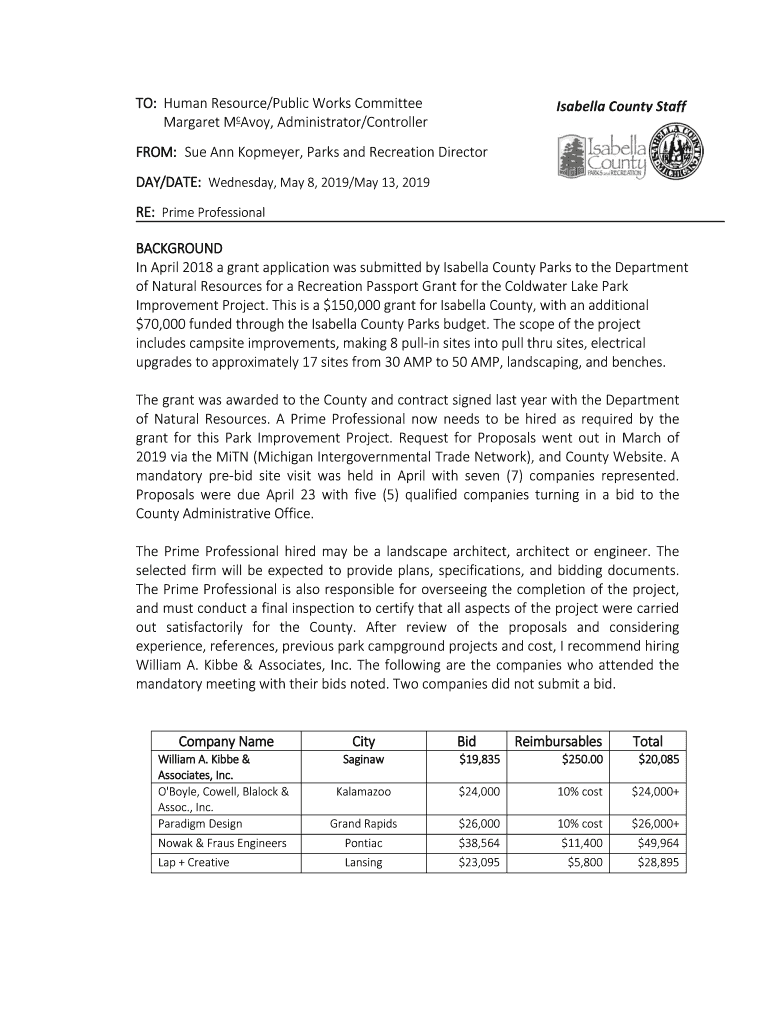 TO: Human Resource/Public Works Committee
Margaret McAvoy, Administrator/Controller

Isabella County Staff

Isabella County PARKS and RECREATION

ISABELLA COUNTY MICHIGAN

FROM: Sue Ann Kopmeyer, Parks and Recreation Director

DAY/DATE: Wednesday, May 8, 2019/May 13, 2019

RE: Prime Professional

BACKGROUND
In April 2018 a grant application was submitted by Isabella County Parks to the Department of Natural Resources for a Recreation Passport Grant for the Coldwater Lake Park Improvement Project. This is a $150,000 grant for Isabella County, with an additional $70,000 funded through the Isabella County Parks budget. The scope of the project includes campsite improvements, making 8 pull-in sites into pull thru sites, electrical upgrades to approximately 17 sites from 30 AMP to 50 AMP, landscaping, and benches.

The grant was awarded to the County and contract signed last year with the Department of Natural Resources. A Prime Professional now needs to be hired as required by the grant for this Park Improvement Project. Request for Proposals went out in March of 2019 via the MiTN (Michigan Intergovernmental Trade Network), and County Website. A mandatory pre-bid site visit was held in April with seven (7) companies represented. Proposals were due April 23 with five (5) qualified companies turning in a bid to the County Administrative Office.

The Prime Professional hired may be a landscape architect, architect or engineer. The selected firm will be expected to provide plans, specifications, and bidding documents. The Prime Professional is also responsible for overseeing the completion of the project, and must conduct a final inspection to certify that all aspects of the project were carried out satisfactorily for the County. After review of the proposals and considering experience, references, previous park campground projects and cost, I recommend hiring William A. Kibbe & Associates, Inc. The following are the companies who attended the mandatory meeting with their bids noted. Two companies did not submit a bid.

| Company Name | City | Bid | Reimbursables | Total |
|---|---|---|---|---|
| William A. Kibbe & Associates, Inc. | Saginaw | $19,835 | $250.00 | $20,085 |
| O'Boyle, Cowell, Blalock & Assoc., Inc. | Kalamazoo | $24,000 | 10% cost | $24,000+ |
| Paradigm Design | Grand Rapids | $26,000 | 10% cost | $26,000+ |
| Nowak & Fraus Engineers | Pontiac | $38,564 | $11,400 | $49,964 |
| Lap + Creative | Lansing | $23,095 | $5,800 | $28,895 |